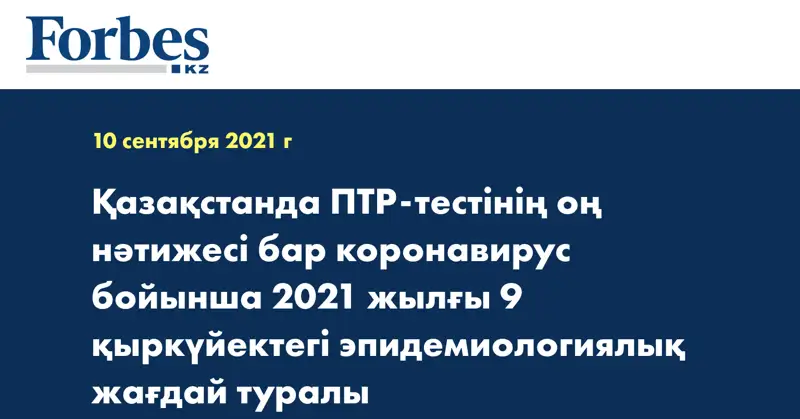 Forbes
KZ

10 сентября 2021 г

Қазақстанда ПТР-тестінің оң нәтижесі бар коронавирус бойынша 2021 жылғы 9 қыркүйектегі эпидемиологиялық жағдай туралы